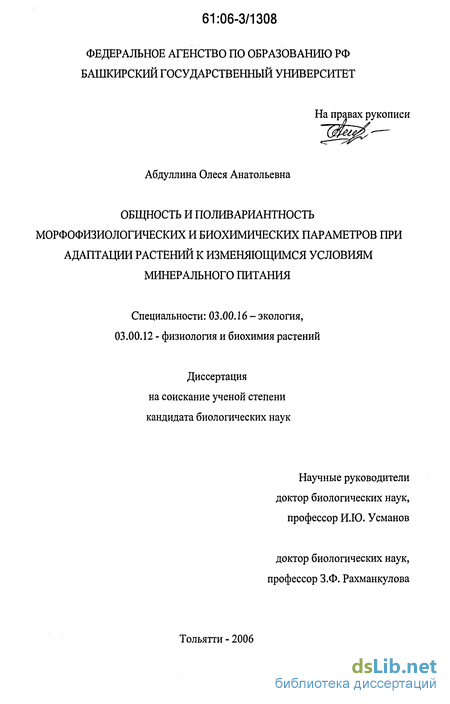 61:06-3/1308

ФЕДЕРАЛЬНОЕ АГЕНСТВО ПО ОБРАЗОВАНИЮ РФ
БАШКИРСКИЙ ГОСУДАРСТВЕННЫЙ УНИВЕРСИТЕТ

На правах рукописи

Абдуллина Олеся Анатольевна

ОБЩНОСТЬ И ПОЛИВАРИАНТНОСТЬ
МОРФОФИЗИОЛОГИЧЕСКИХ И БИОХИМИЧЕСКИХ ПАРАМЕТРОВ ПРИ
АДАПТАЦИИ РАСТЕНИЙ К ИЗМЕНЯЮЩИМСЯ УСЛОВИЯМ
МИНЕРАЛЬНОГО ПИТАНИЯ

Специальности: 03.00.16 – экология,
03.00.12 - физиология и биохимия растений

Диссертация
на соискание ученой степени
кандидата биологических наук

Научные руководители
доктор биологических наук,
профессор И.Ю. Усманов

доктор биологических наук,
профессор З.Ф. Рахманкулова

Тольятти - 2006

dsLib.net
библиотека диссертаций